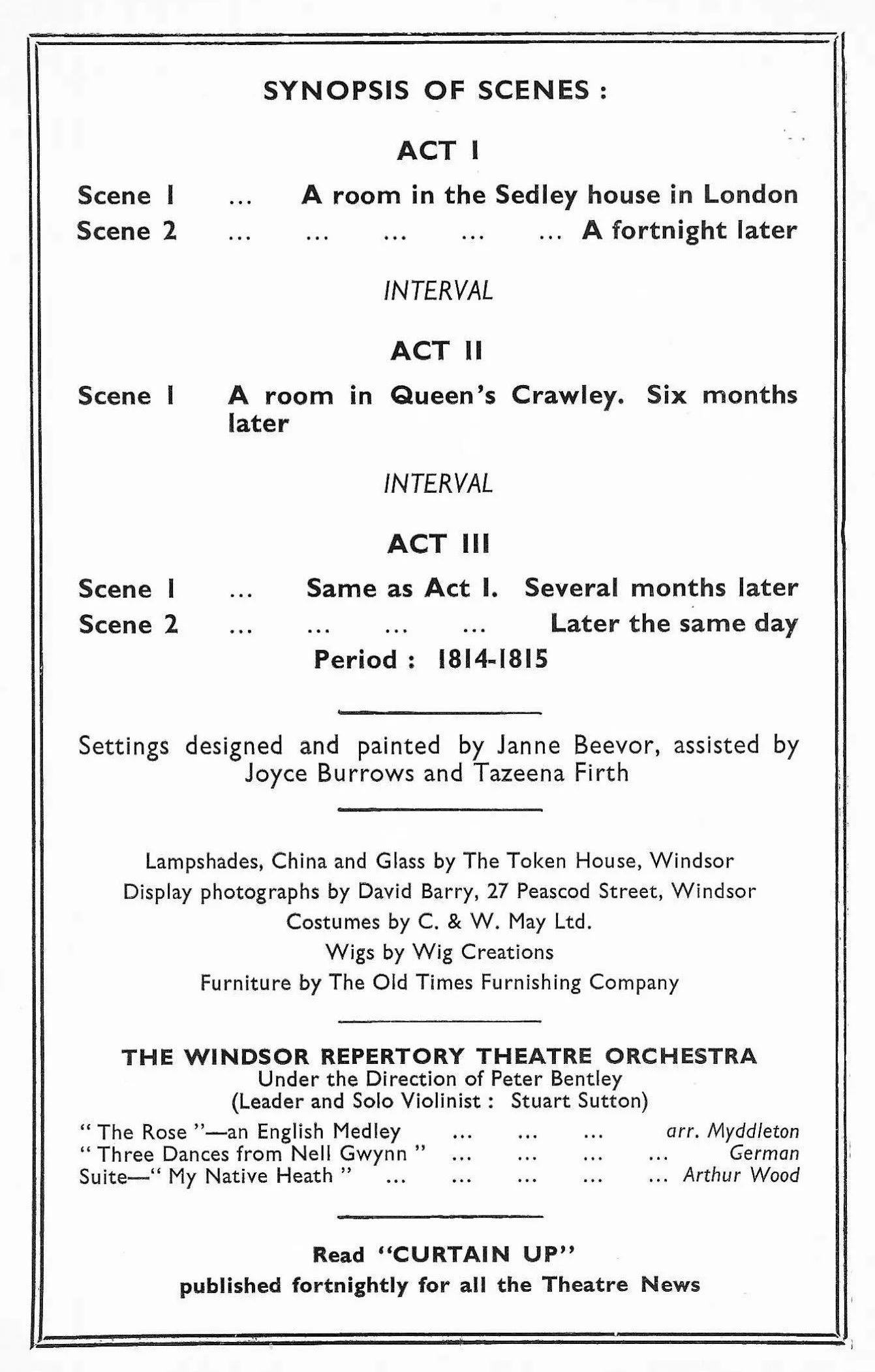 SYNOPSIS OF SCENES :

ACT I

Scene 1 ... A room in the Sedley house in London
Scene 2 ... ... ... ... ... A fortnight later

INTERVAL

ACT II

Scene 1 A room in Queen's Crawley. Six months later

INTERVAL

ACT III

Scene 1 ... Same as Act I. Several months later
Scene 2 ... ... ... ... Later the same day
Period : 1814-1815

Settings designed and painted by Janne Beevor, assisted by Joyce Burrows and Tazeena Firth

Lampshades, China and Glass by The Token House, Windsor
Display photographs by David Barry, 27 Peascod Street, Windsor
Costumes by C. & W. May Ltd.
Wigs by Wig Creations
Furniture by The Old Times Furnishing Company

THE WINDSOR REPERTORY THEATRE ORCHESTRA
Under the Direction of Peter Bentley
(Leader and Solo Violinist : Stuart Sutton)
" The Rose "—an English Medley ... ... ... arr. Myddleton
" Three Dances from Nell Gwynn " ... ... ... ... German
Suite—" My Native Heath " ... ... ... ... ... Arthur Wood

Read "CURTAIN UP"
published fortnightly for all the Theatre News